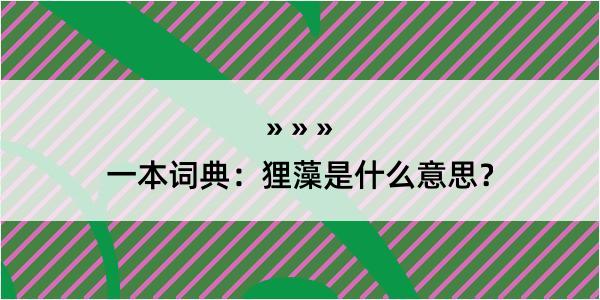 » » »

一本词典：狸藻是什么意思？